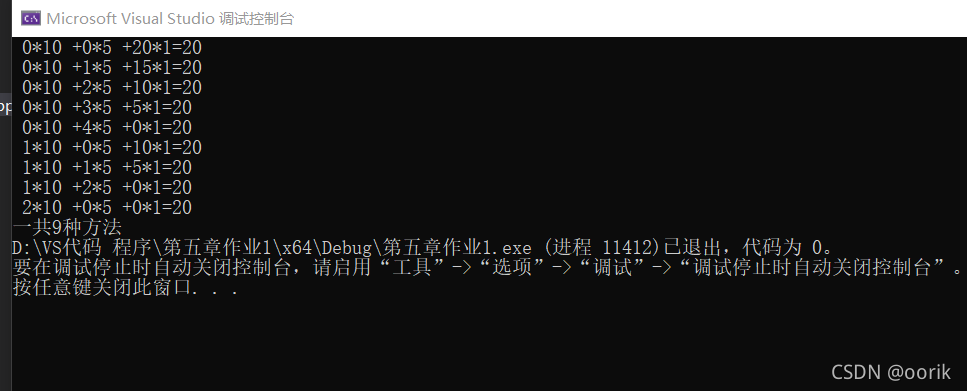 Microsoft Visual Studio 调试控制台
0*10 +0*5 +20*1=20
0*10 +1*5 +15*1=20
0*10 +2*5 +10*1=20
0*10 +3*5 +5*1=20
0*10 +4*5 +0*1=20
1*10 +0*5 +10*1=20
1*10 +1*5 +5*1=20
1*10 +2*5 +0*1=20
2*10 +0*5 +0*1=20
一共9种方法
D:\VS代码 程序\第五章作业1\x64\Debug\第五章作业1.exe (进程 11412)已退出，代码为 0。
要在调试停止时自动关闭控制台，请启用“工具”->“选项”->“调试”->“调试停止时自动关闭控制台”。
按任意键关闭此窗口. . .

CSDN @oorik